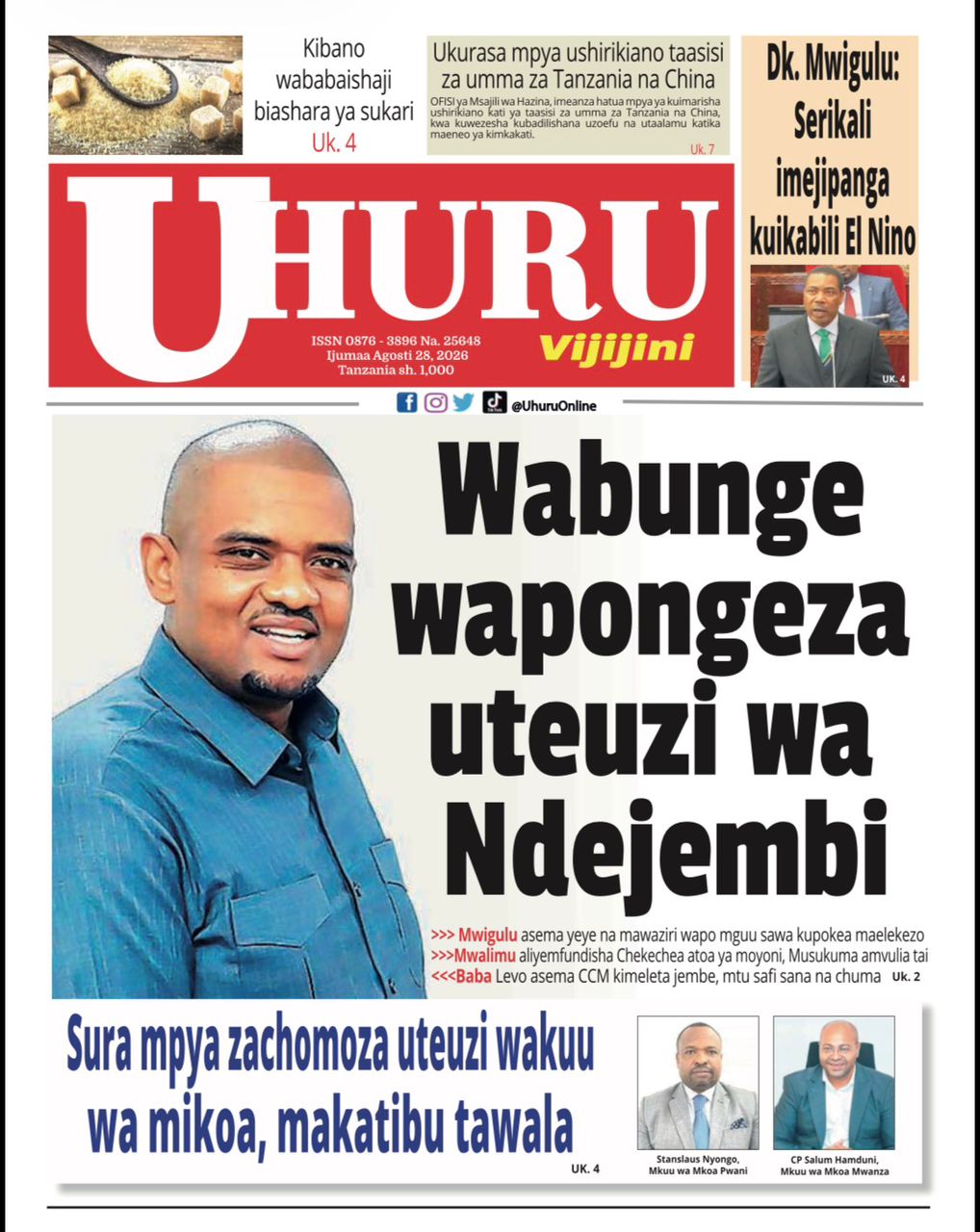 Kibano wababaishaji biashara ya sukari
Uk. 4

Ukurasa mpya ushirikiano taasisi za umma za Tanzania na China

OFISI ya Msajili wa Hazina, imeanza hatua mpya ya kuimarisha ushirikiano kati ya taasisi za umma za Tanzania na China, kwa kuwezesha kubadilishana uzoefu na utaalamu katika maeneo ya kimkakati.
Uk. 7

Dk. Mwigulu: Serikali imejipanga kuikabili El Nino
UK. 4

UHURU
ISSN 0876 - 3896 Na. 25648
Ijumaa Agosti 28, 2026
Tanzania sh. 1,000
Vijijini

@UhuruOnline

Wabunge wapongeza uteuzi wa Ndejembi

>>> Mwigulu asema yeye na mawaziri wapo mguu sawa kupokea maelekezo
>>>Mwalimu aliyemfundisha Chekechea atoa ya moyoni, Musukuma amvulia tai
<<<Baba Levo asema CCM kimeleta jembe, mtu safi sana na chuma UK. 2

Sura mpya zachomoza uteuzi wakuu wa mikoa, makatibu tawala
UK. 4

Stanslaus Nyongo, Mkuu wa Mkoa Pwani

CP Salum Hamduni, Mkuu wa Mkoa Mwanza